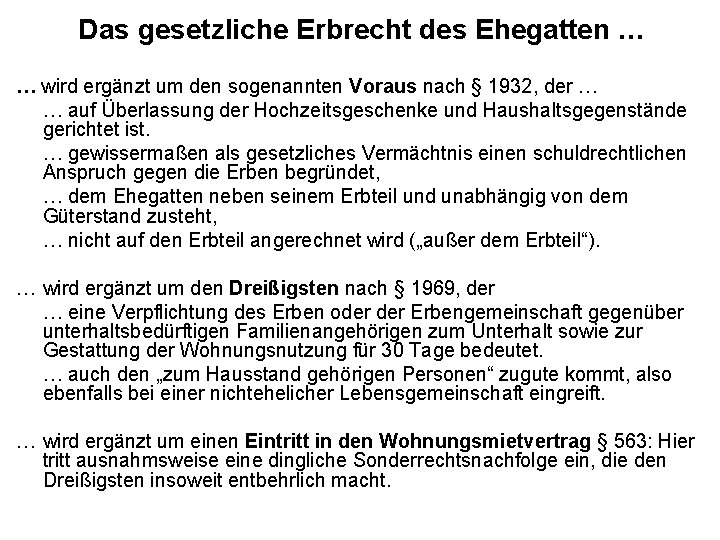 Das gesetzliche Erbrecht des Ehegatten …

… wird ergänzt um den sogenannten Voraus nach § 1932, der …

… auf Überlassung der Hochzeitsgeschenke und Haushaltsgegenstände gerichtet ist.

… gewissermaßen als gesetzliches Vermächtnis einen schuldrechtlichen Anspruch gegen die Erben begründet,

… dem Ehegatten neben seinem Erbteil und unabhängig von dem Güterstand zusteht,

… nicht auf den Erbteil angerechnet wird („außer dem Erbteil“).

… wird ergänzt um den Dreißigsten nach § 1969, der

… eine Verpflichtung des Erben oder der Erbengemeinschaft gegenüber unterhaltsbedürftigen Familienangehörigen zum Unterhalt sowie zur Gestattung der Wohnungsnutzung für 30 Tage bedeutet.

… auch den „zum Hausstand gehörigen Personen“ zugute kommt, also ebenfalls bei einer nichtehelicher Lebensgemeinschaft eingreift.

… wird ergänzt um einen Eintritt in den Wohnungsmietvertrag § 563: Hier tritt ausnahmsweise eine dingliche Sonderrechtsnachfolge ein, die den Dreißigsten insoweit entbehrlich macht.